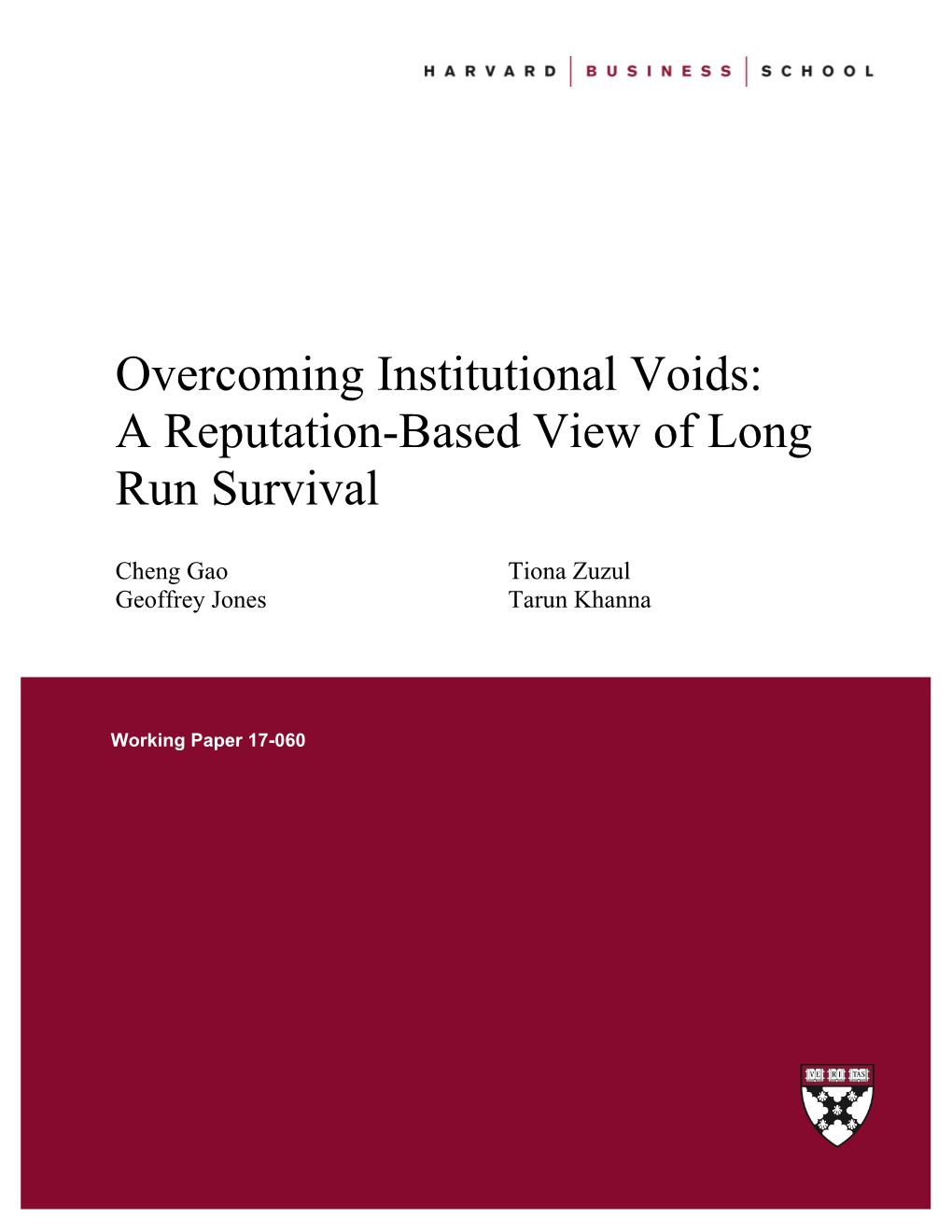 HARVARD | BUSINESS | SCHOOL

Overcoming Institutional Voids: A Reputation-Based View of Long Run Survival

Cheng Gao
Geoffrey Jones

Tiona Zuzul
Tarun Khanna

Working Paper 17-060

VE RI TAS